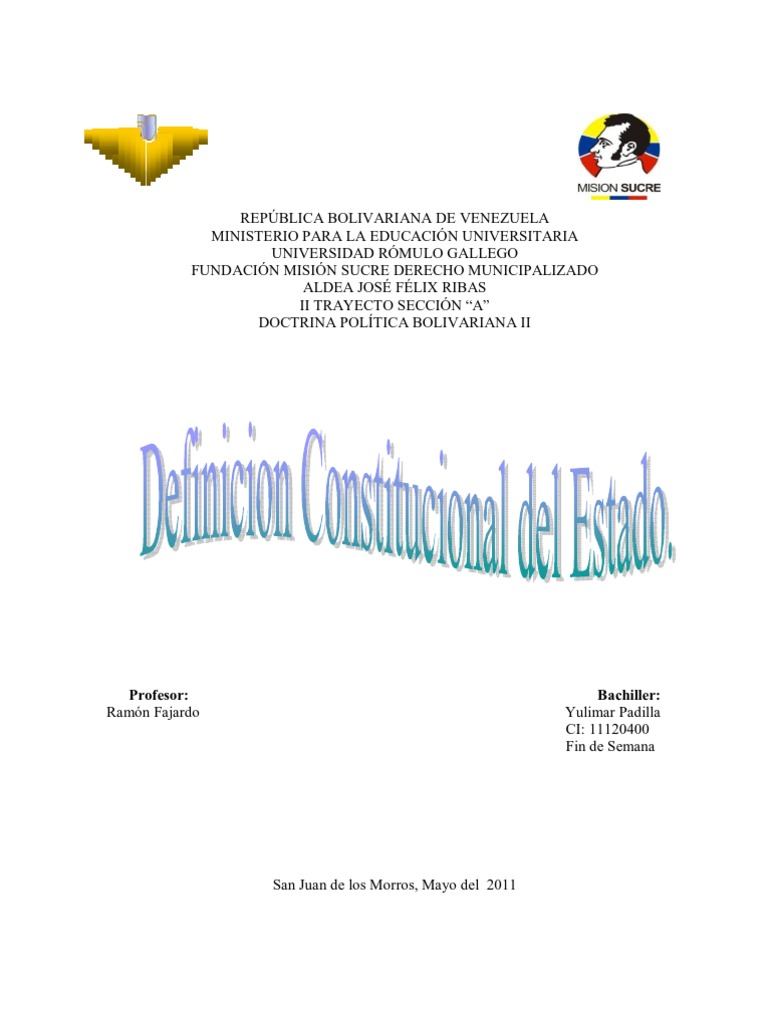 MISION SUCRE

REPÚBLICA BOLIVARIANA DE VENEZUELA
MINISTERIO PARA LA EDUCACIÓN UNIVERSITARIA
UNIVERSIDAD RÓMULO GALLEGO
FUNDACIÓN MISIÓN SUCRE DERECHO MUNICIPALIZADO
ALDEA JOSÉ FÉLIX RIBAS
II TRAYECTO SECCIÓN "A"
DOCTRINA POLÍTICA BOLIVARIANA II

Definicion Constitucional del Estado.

Profesor:
Ramón Fajardo

Bachiller:
Yulimar Padilla
CI: 11120400
Fin de Semana

San Juan de los Morros, Mayo del 2011